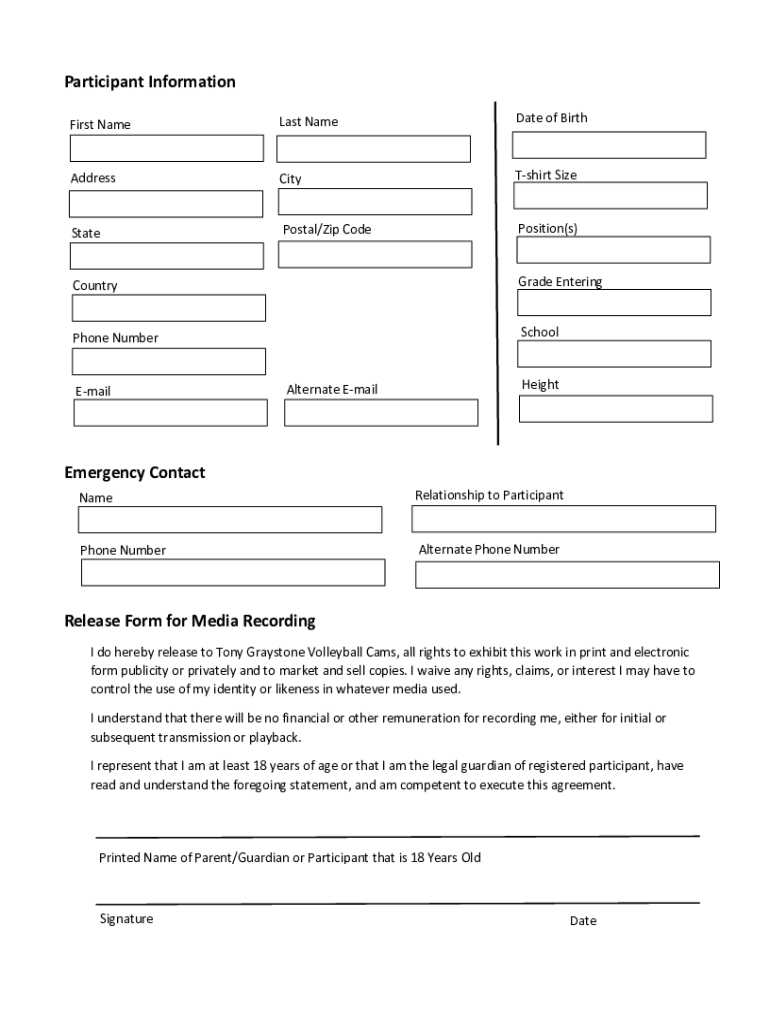 Participant Information

First Name

Last Name

Address

City

State

Postal/Zip Code

Country

Phone Number

E-mail

Alternate E-mail

Date of Birth

T-shirt Size

Position(s)

Grade Entering

School

Height

Emergency Contact

Name

Relationship to Participant

Phone Number

Alternate Phone Number

Release Form for Media Recording

I do hereby release to Tony Graystone Volleyball Cams, all rights to exhibit this work in print and electronic form publicity or privately and to market and sell copies. I waive any rights, claims, or interest I may have to control the use of my identity or likeness in whatever media used.

I understand that there will be no financial or other remuneration for recording me, either for initial or subsequent transmission or playback.

I represent that I am at least 18 years of age or that I am the legal guardian of registered participant, have read and understand the foregoing statement, and am competent to execute this agreement.

Printed Name of Parent/Guardian or Participant that is 18 Years Old

Signature

Date